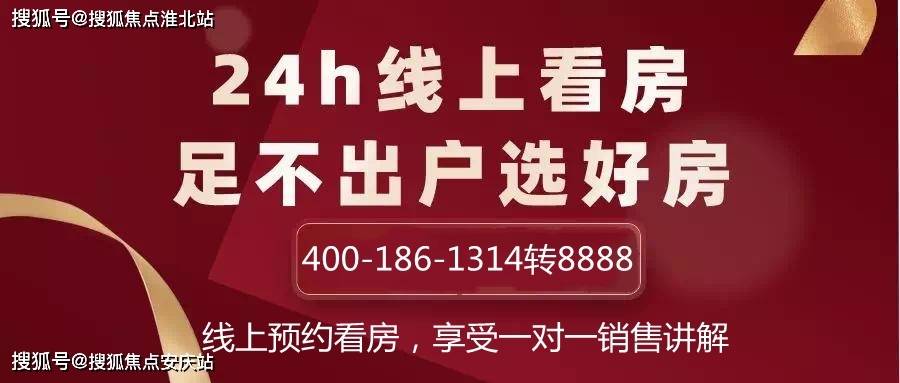 搜狐号@搜狐焦点淮北站

24h线上看房
足不出户选好房

400-186-1314转8888

线上预约看房，享受一对一销售讲解

搜狐号@搜狐焦点安庆站